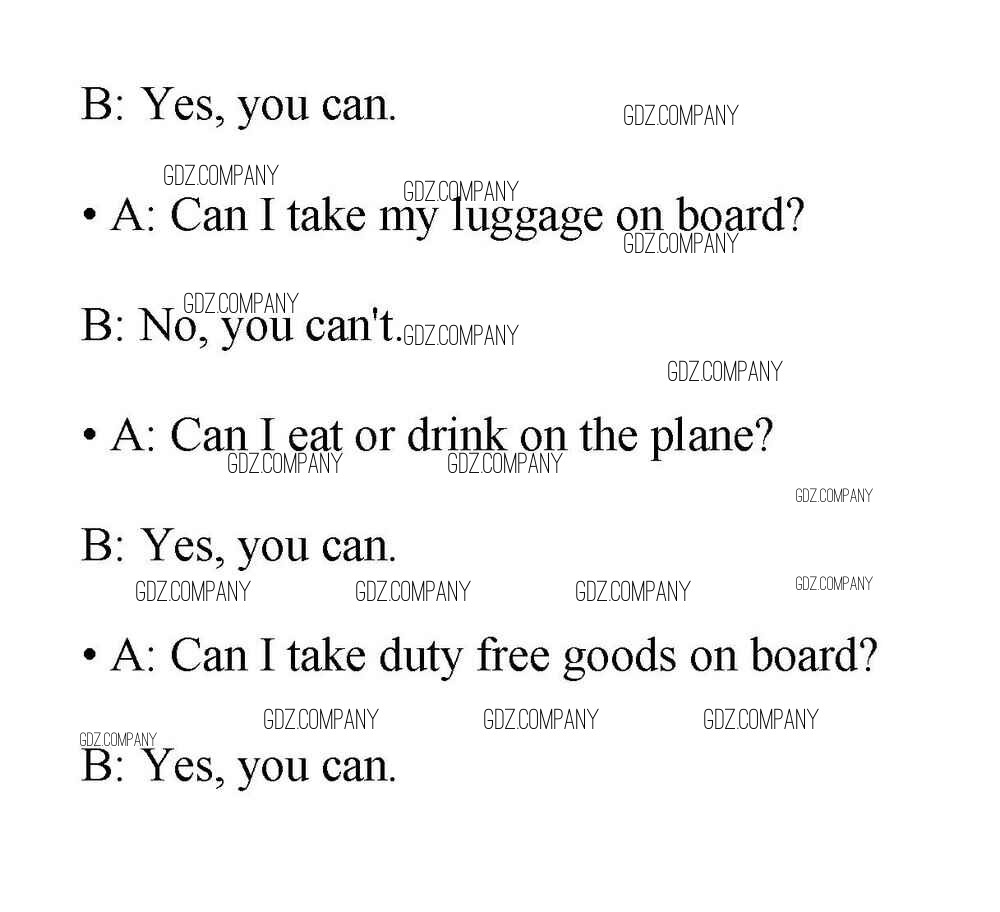 B: Yes, you can.

• A: Can I take my luggage on board?

B: No, you can't.

• A: Can I eat or drink on the plane?

B: Yes, you can.

• A: Can I take duty free goods on board?

B: Yes, you can.

GDZ.COMPANY